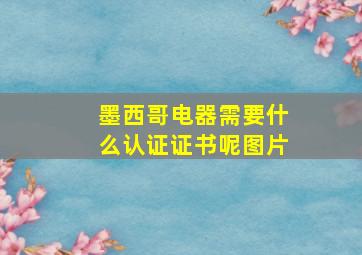 墨西哥电器需要什么认证证书呢图片